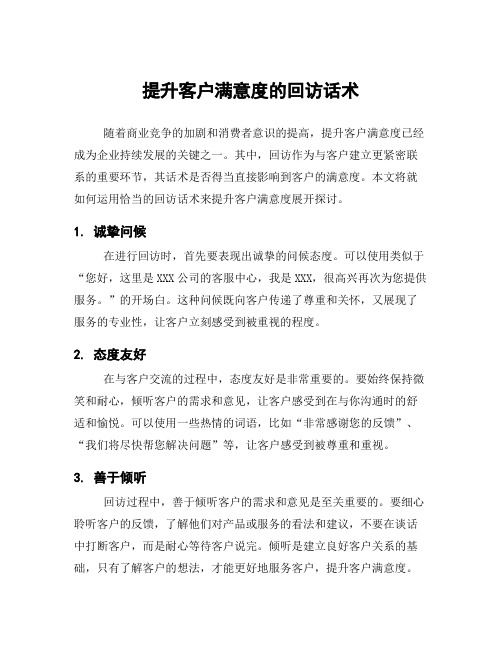 提升客户满意度的回访话术

随着商业竞争的加剧和消费者意识的提高，提升客户满意度已经成为企业持续发展的关键之一。其中，回访作为与客户建立更紧密联系的重要环节，其话术是否得当直接影响到客户的满意度。本文将就如何运用恰当的回访话术来提升客户满意度展开探讨。

1. 诚挚问候

在进行回访时，首先要表现出诚挚的问候态度。可以使用类似于“您好，这里是XXX公司的客服中心，我是XXX，很高兴再次为您提供服务。”的开场白。这种问候既向客户传递了尊重和关怀，又展现了服务的专业性，让客户立刻感受到被重视的程度。

2. 态度友好

在与客户交流的过程中，态度友好是非常重要的。要始终保持微笑和耐心，倾听客户的需求和意见，让客户感受到在与你沟通时的舒适和愉悦。可以使用一些热情的词语，比如“非常感谢您的反馈”、“我们将尽快帮您解决问题”等，让客户感受到被尊重和重视。

3. 善于倾听

回访过程中，善于倾听客户的需求和意见是至关重要的。要细心聆听客户的反馈，了解他们对产品或服务的看法和建议，不要在谈话中打断客户，而是耐心等待客户说完。倾听是建立良好客户关系的基础，只有了解客户的想法，才能更好地服务客户，提升客户满意度。